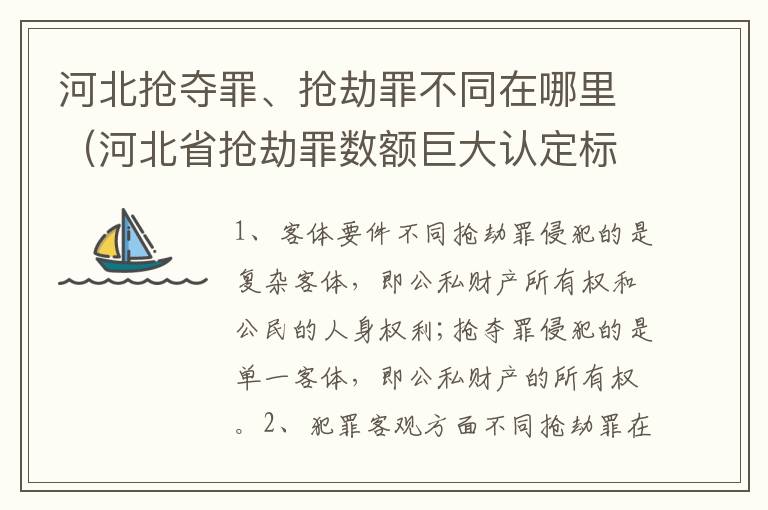 河北抢夺罪、抢劫罪不同在哪里（河北省抢劫罪数额巨大认定标

1、客体要件不同抢劫罪侵犯的是复杂客体，即公私财产所有权和公民的人身权利；抢夺罪侵犯的是单一客体，即公私财产的所有权。2、犯罪客观方面不同抢劫罪在